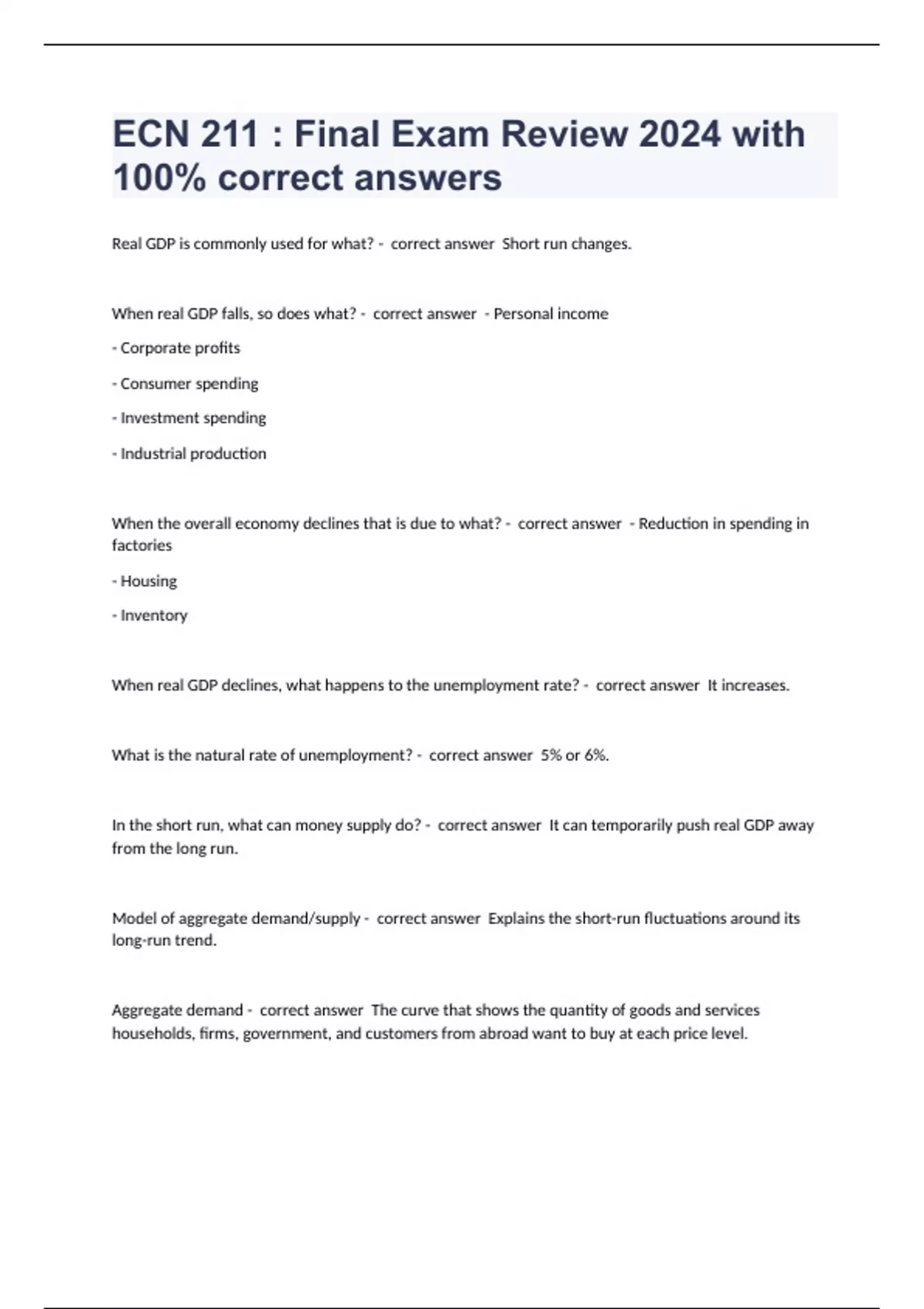 ECN 211 : Final Exam Review 2024 with 100% correct answers

Real GDP is commonly used for what? - correct answer Short run changes.

When real GDP falls, so does what? - correct answer - Personal income

- Corporate profits

- Consumer spending

- Investment spending

- Industrial production

When the overall economy declines that is due to what? - correct answer - Reduction in spending in factories

- Housing

- Inventory

When real GDP declines, what happens to the unemployment rate? - correct answer It increases.

What is the natural rate of unemployment? - correct answer 5% or 6%.

In the short run, what can money supply do? - correct answer It can temporarily push real GDP away from the long run.

Model of aggregate demand/supply - correct answer Explains the short-run fluctuations around its long-run trend.

Aggregate demand - correct answer The curve that shows the quantity of goods and services households, firms, government, and customers from abroad want to buy at each price level.